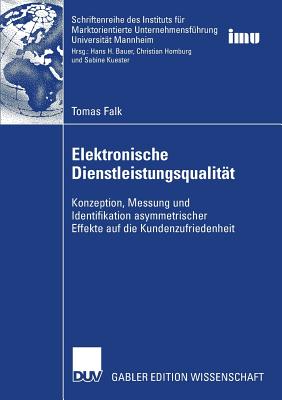 Schriftenreihe des Instituts für Marktorientierte Unternehmensführung Universität Mannheim

imu

Hrsg.: Hans H. Bauer, Christian Homburg und Sabine Kuester

Tomas Falk

Elektronische Dienstleistungsqualität

Konzeption, Messung und Identifikation asymmetrischer Effekte auf die Kundenzufriedenheit

DUV

GABLER EDITION WISSENSCHAFT